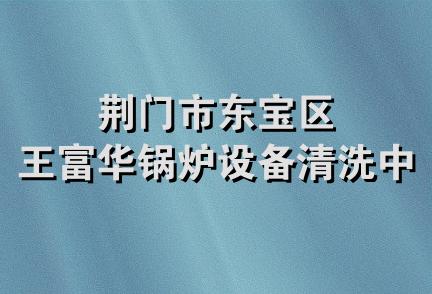 荆门市东宝区
王富华锅炉设备清洗中